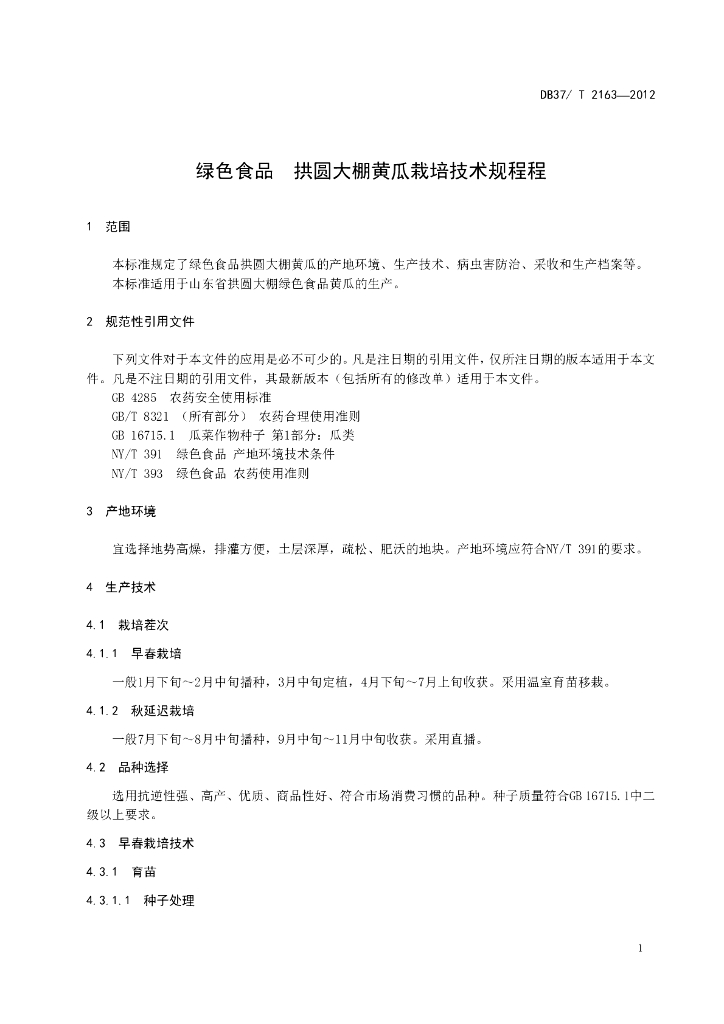 DB37/ T 2163—2012

绿色食品 拱圆大棚黄瓜栽培技术规程程

1 范围

本标准规定了绿色食品拱圆大棚黄瓜的产地环境、生产技术、病虫害防治、采收和生产档案等。
本标准适用于山东省拱圆大棚绿色食品黄瓜的生产。

2 规范性引用文件

下列文件对于本文件的应用是必不可少的。凡是注日期的引用文件，仅所注日期的版本适用于本文件。凡是不注日期的引用文件，其最新版本（包括所有的修改单）适用于本文件。
GB 4285 农药安全使用标准
GB/T 8321 （所有部分） 农药合理使用准则
GB 16715.1 瓜菜作物种子 第1部分：瓜类
NY/T 391 绿色食品 产地环境技术条件
NY/T 393 绿色食品 农药使用准则

3 产地环境

宜选择地势高燥，排灌方便，土层深厚，疏松、肥沃的地块。产地环境应符合NY/T 391的要求。

4 生产技术

4.1 栽培茬次

4.1.1 早春栽培

一般1月下旬~2月中旬播种，3月中旬定植，4月下旬~7月上旬收获。采用温室育苗移栽。

4.1.2 秋延迟栽培

一般7月下旬~8月中旬播种，9月中旬~11月中旬收获。采用直播。

4.2 品种选择

选用抗逆性强、高产、优质、商品性好、符合市场消费习惯的品种。种子质量符合GB 16715.1中二级以上要求。

4.3 早春栽培技术

4.3.1 育苗

4.3.1.1 种子处理

1